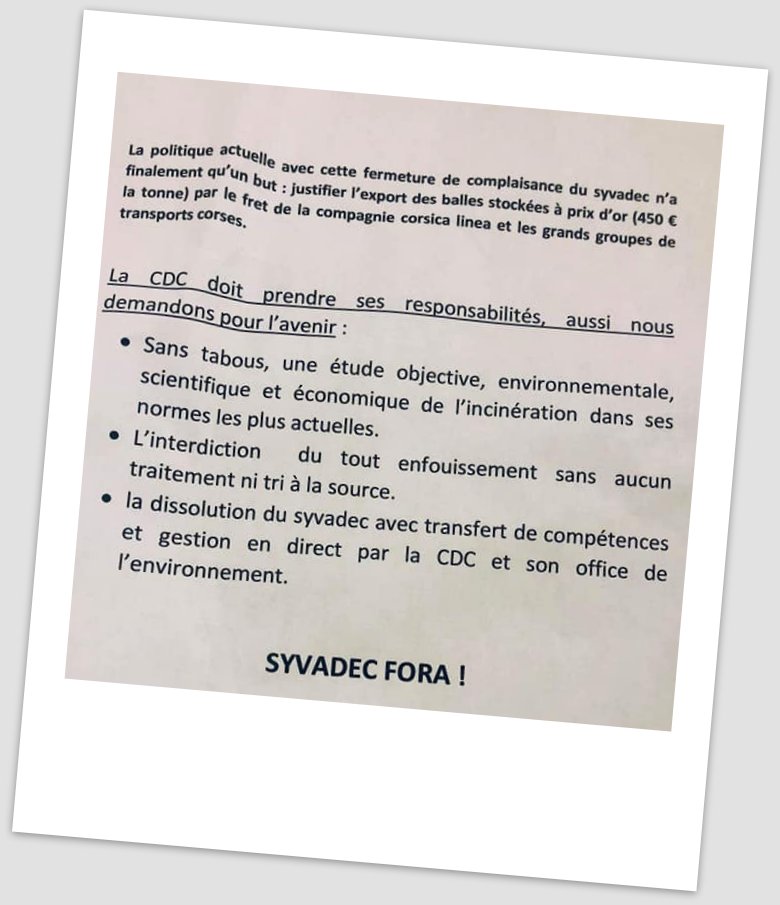 La politique actuelle avec cette fermeture de complaisance du syvadec n'a finalement qu'un but : justifier l'export des balles stockées à prix d'or (450 € la tonne) par le fret de la compagnie corsica linea et les grands groupes de transports corses.

La CDC doit prendre ses responsabilités, aussi nous demandons pour l'avenir :

• Sans tabous, une étude objective, environnementale, scientifique et économique de l'incinération dans ses normes les plus actuelles.
• L'interdiction du tout enfouissement sans aucun traitement ni tri à la source.
• la dissolution du syvadec avec transfert de compétences et gestion en direct par la CDC et son office de l'environnement.

SYVADEC FORA !